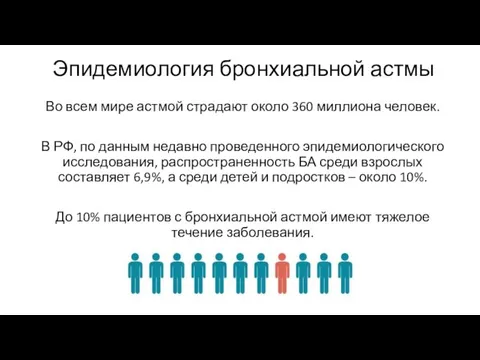 Эпидемиология бронхиальной астмы

Во всем мире астмой страдают около 360 миллиона человек.

В РФ, по данным недавно проведенного эпидемиологического исследования, распространенность БА среди взрослых составляет 6,9%, а среди детей и подростков – около 10%.

До 10% пациентов с бронхиальной астмой имеют тяжелое течение заболевания.